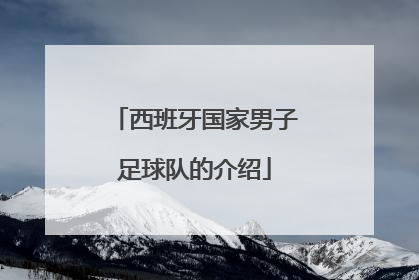 「西班牙国家男子足球队的介绍」